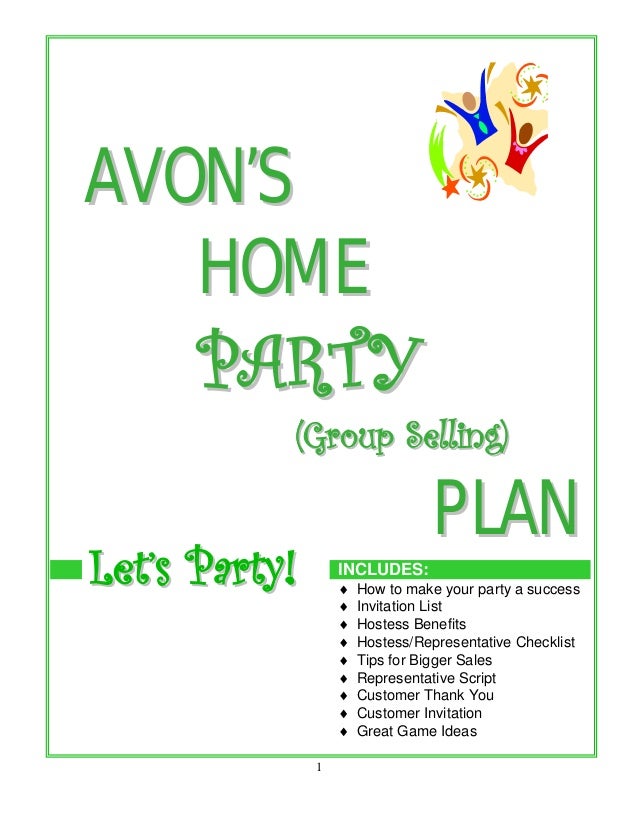 AVON'S
HOME
PARTY
(Group Selling)
PLAN

Let's Party!

INCLUDES:
♦ How to make your party a success
♦ Invitation List
♦ Hostess Benefits
♦ Hostess/Representative Checklist
♦ Tips for Bigger Sales
♦ Representative Script
♦ Customer Thank You
♦ Customer Invitation
♦ Great Game Ideas

1